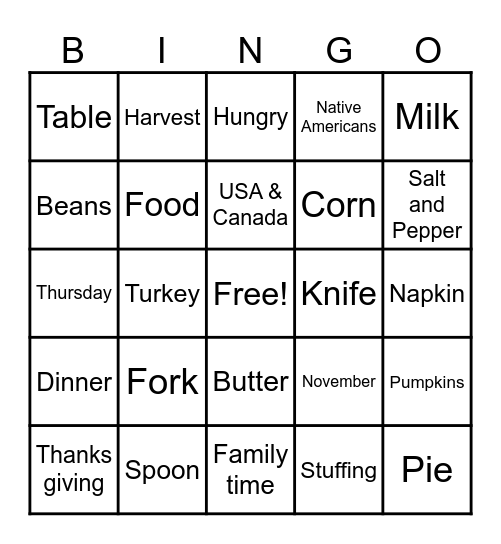 | B | I | N | G | O |
|---|---|---|---|---|
| Table | Harvest | Hungry | Native Americans | Milk |
| Beans | Food | USA & Canada | Corn | Salt and Pepper |
| Thursday | Turkey | Free! | Knife | Napkin |
| Dinner | Fork | Butter | November | Pumpkins |
| Thanks giving | Spoon | Family time | Stuffing | Pie |